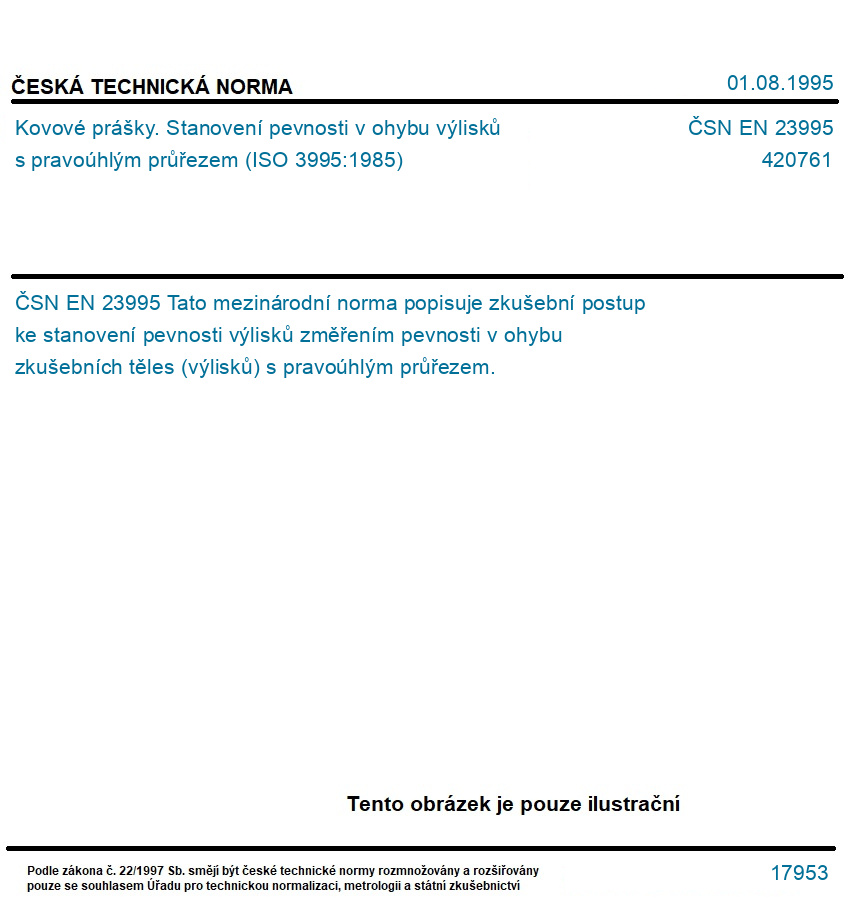 ČESKÁ TECHNICKÁ NORMA

01.08.1995

Kovové prášky. Stanovení pevnosti v ohybu výlisků s pravoúhlým průřezem (ISO 3995:1985)

ČSN EN 23995
420761

ČSN EN 23995 Tato mezinárodní norma popisuje zkušební postup ke stanovení pevnosti výlisků změřením pevnosti v ohybu zkušebních těles (výlisků) s pravoúhlým průřezem.

Tento obrázek je pouze ilustrační

Podle zákona č. 22/1997 Sb. smějí být české technické normy rozmnožovány a rozšiřovány pouze se souhlasem Úřadu pro technickou normalizaci, metrologii a státní zkušebnictví

17953